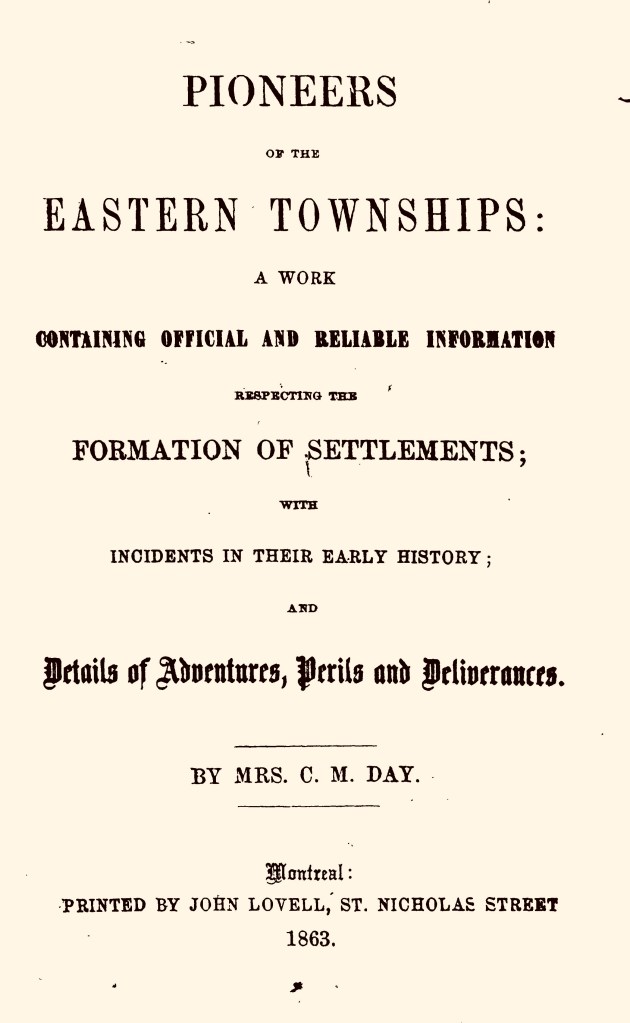 PIONEERS

OF THE

EASTERN TOWNSHIPS:

A WORK

CONTAINING OFFICIAL AND RELIABLE INFORMATION

RESPECTING THE

FORMATION OF SETTLEMENTS;

WITH

INCIDENTS IN THEIR EARLY HISTORY;

AND

Details of Adventures, Perils and Deliverances.

BY MRS. C. M. DAY.

Montreal:
PRINTED BY JOHN LOVELL, ST. NICHOLAS STREET
1863.